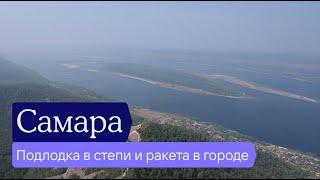 Самара

Подлодка в степи и ракета в городе